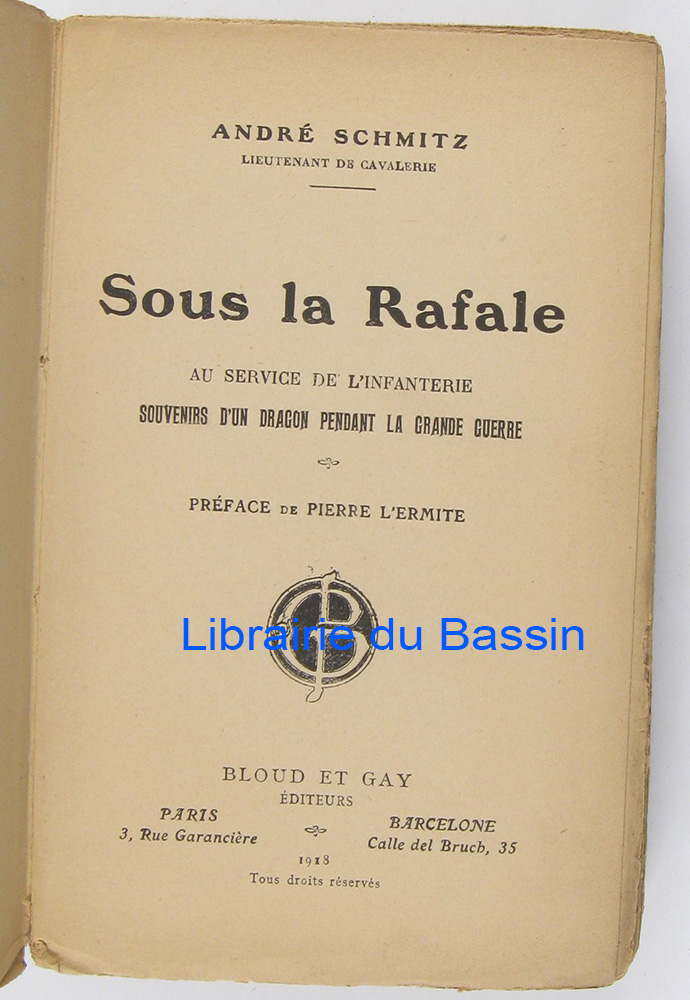 ANDRÉ SCHMITZ
LIEUTENANT DE CAVALERIE

Sous la Rafale

AU SERVICE DE L'INFANTERIE
SOUVENIRS D'UN DRAGON PENDANT LA GRANDE GUERRE

PRÉFACE DE PIERRE L'ERMITE

BLOUD ET GAY
ÉDITEURS

PARIS
3, Rue Garancière

BARCELONE
Calle del Bruch, 35

1918
Tous droits réservés

Librairie du Bassin